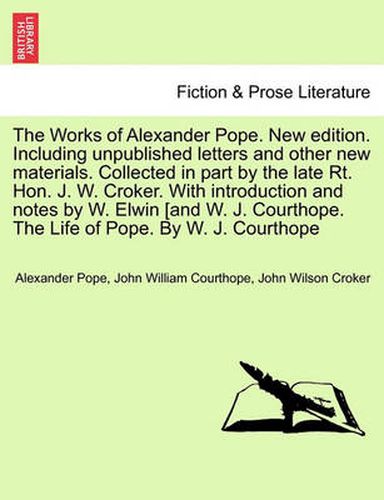 BRITISH LIBRARY

Fiction & Prose Literature

The Works of Alexander Pope. New edition. Including unpublished letters and other new materials. Collected in part by the late Rt. Hon. J. W. Croker. With introduction and notes by W. Elwin [and W. J. Courthope. The Life of Pope. By W. J. Courthope

Alexander Pope, John William Courthope, John Wilson Croker